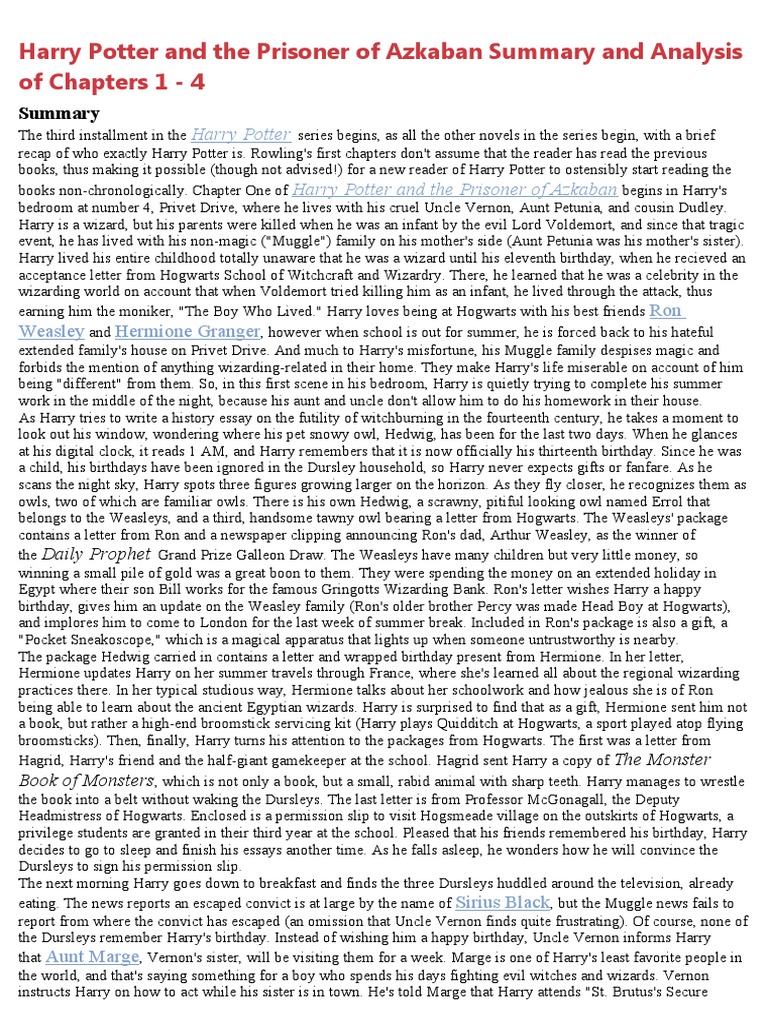 Harry Potter and the Prisoner of Azkaban Summary and Analysis of Chapters 1 - 4

Summary

The third installment in the Harry Potter series begins, as all the other novels in the series begin, with a brief recap of who exactly Harry Potter is. Rowling's first chapters don't assume that the reader has read the previous books, thus making it possible (though not advised!) for a new reader of Harry Potter to ostensibly start reading the books non-chronologically. Chapter One of Harry Potter and the Prisoner of Azkaban begins in Harry's bedroom at number 4, Privet Drive, where he lives with his cruel Uncle Vernon, Aunt Petunia, and cousin Dudley. Harry is a wizard, but his parents were killed when he was an infant by the evil Lord Voldemort, and since that tragic event, he has lived with his non-magic ("Muggle") family on his mother's side (Aunt Petunia was his mother's sister). Harry lived his entire childhood totally unaware that he was a wizard until his eleventh birthday, when he recieved an acceptance letter from Hogwarts School of Witchcraft and Wizardry. There, he learned that he was a celebrity in the wizarding world on account that when Voldemort tried killing him as an infant, he lived through the attack, thus earning him the moniker, "The Boy Who Lived." Harry loves being at Hogwarts with his best friends Ron Weasley and Hermione Granger, however when school is out for summer, he is forced back to his hateful extended family's house on Privet Drive. And much to Harry's misfortune, his Muggle family despises magic and forbids the mention of anything wizarding-related in their home. They make Harry's life miserable on account of him being "different" from them. So, in this first scene in his bedroom, Harry is quietly trying to complete his summer work in the middle of the night, because his aunt and uncle don't allow him to do his homework in their house.
As Harry tries to write a history essay on the futility of witchburning in the fourteenth century, he takes a moment to look out his window, wondering where his pet snowy owl, Hedwig, has been for the last two days. When he glances at his digital clock, it reads 1 AM, and Harry remembers that it is now officially his thirteenth birthday. Since he was a child, his birthdays have been ignored in the Dursley household, so Harry never expects gifts or fanfare. As he scans the night sky, Harry spots three figures growing larger on the horizon. As they fly closer, he recognizes them as owls, two of which are familiar owls. There is his own Hedwig, a scrawny, pitiful looking owl named Errol that belongs to the Weasleys, and a third, handsome tawny owl bearing a letter from Hogwarts. The Weasleys' package contains a letter from Ron and a newspaper clipping announcing Ron's dad, Arthur Weasley, as the winner of the Daily Prophet Grand Prize Galleon Draw. The Weasleys have many children but very little money, so winning a small pile of gold was a great boon to them. They were spending the money on an extended holiday in Egypt where their son Bill works for the famous Gringotts Wizarding Bank. Ron's letter wishes Harry a happy birthday, gives him an update on the Weasley family (Ron's older brother Percy was made Head Boy at Hogwarts), and implores him to come to London for the last week of summer break. Included in Ron's package is also a gift, a "Pocket Sneakoscope," which is a magical apparatus that lights up when someone untrustworthy is nearby.
The package Hedwig carried in contains a letter and wrapped birthday present from Hermione. In her letter, Hermione updates Harry on her summer travels through France, where she's learned all about the regional wizarding practices there. In her typical studious way, Hermione talks about her schoolwork and how jealous she is of Ron being able to learn about the ancient Egyptian wizards. Harry is surprised to find that as a gift, Hermione sent him not a book, but rather a high-end broomstick servicing kit (Harry plays Quidditch at Hogwarts, a sport played atop flying broomsticks). Then, finally, Harry turns his attention to the packages from Hogwarts. The first was a letter from Hagrid, Harry's friend and the half-giant gamekeeper at the school. Hagrid sent Harry a copy of The Monster Book of Monsters, which is not only a book, but a small, rabid animal with sharp teeth. Harry manages to wrestle the book into a belt without waking the Dursleys. The last letter is from Professor McGonagall, the Deputy Headmistress of Hogwarts. Enclosed is a permission slip to visit Hogsmeade village on the outskirts of Hogwarts, a privilege students are granted in their third year at the school. Pleased that his friends remembered his birthday, Harry decides to go to sleep and finish his essays another time. As he falls asleep, he wonders how he will convince the Dursleys to sign his permission slip.
The next morning Harry goes down to breakfast and finds the three Dursleys huddled around the television, already eating. The news reports an escaped convict is at large by the name of Sirius Black, but the Muggle news fails to report from where the convict has escaped (an omission that Uncle Vernon finds quite frustrating). Of course, none of the Dursleys remember Harry's birthday. Instead of wishing him a happy birthday, Uncle Vernon informs Harry that Aunt Marge, Vernon's sister, will be visiting them for a week. Marge is one of Harry's least favorite people in the world, and that's saying something for a boy who spends his days fighting evil witches and wizards. Vernon instructs Harry on how to act while his sister is in town. He's told Marge that Harry attends "St. Brutus's Secure